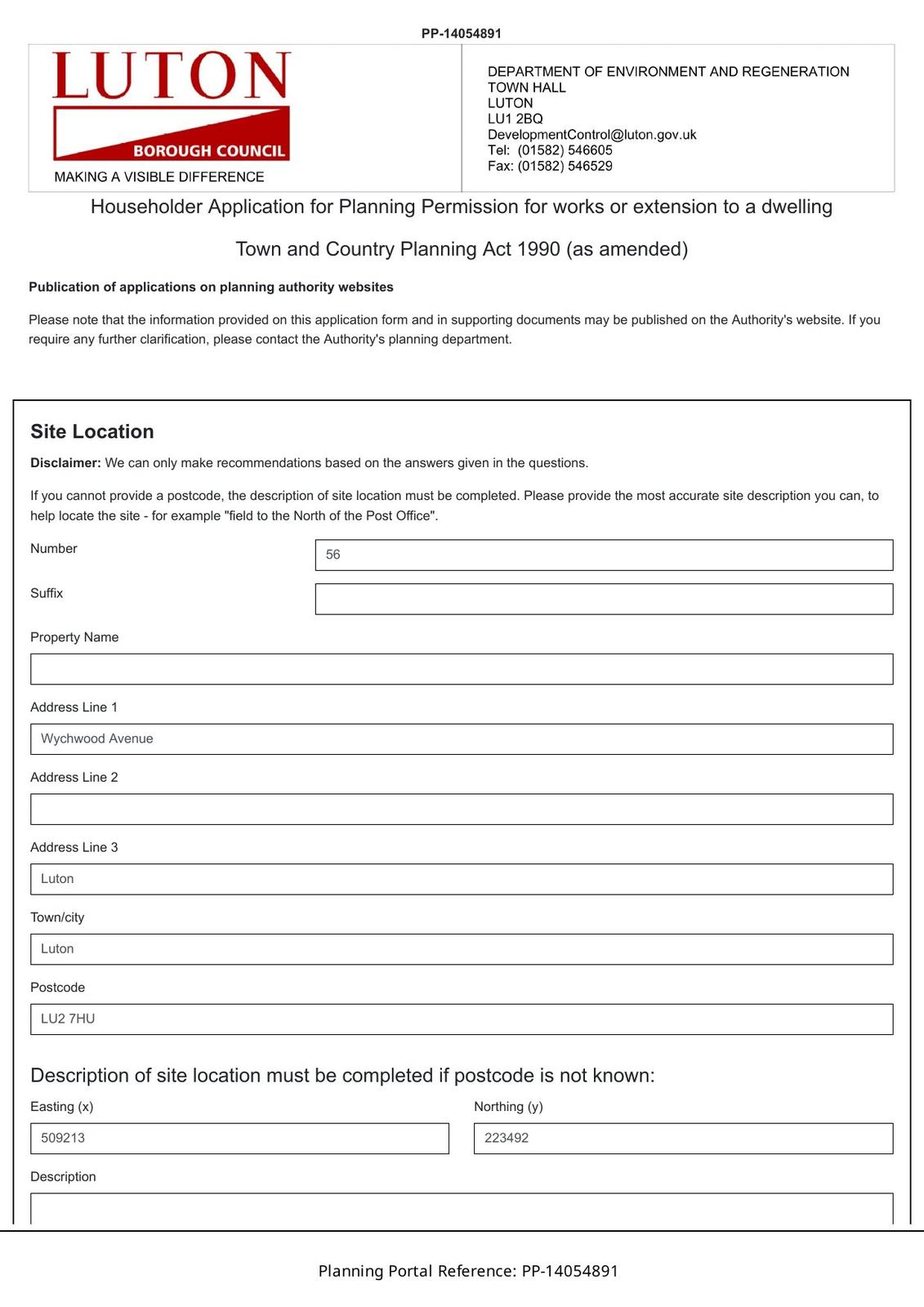 PP-14054891

LUTON

BOROUGH COUNCIL

MAKING A VISIBLE DIFFERENCE

DEPARTMENT OF ENVIRONMENT AND REGENERATION
TOWN HALL
LUTON
LU1 2BQ
DevelopmentControl@luton.gov.uk
Tel: (01582) 546605
Fax: (01582) 546529

Householder Application for Planning Permission for works or extension to a dwelling

Town and Country Planning Act 1990 (as amended)

Publication of applications on planning authority websites

Please note that the information provided on this application form and in supporting documents may be published on the Authority's website. If you require any further clarification, please contact the Authority's planning department.

Site Location

Disclaimer: We can only make recommendations based on the answers given in the questions.

If you cannot provide a postcode, the description of site location must be completed. Please provide the most accurate site description you can, to help locate the site - for example "field to the North of the Post Office".

Number
56

Suffix

Property Name

Address Line 1
Wychwood Avenue

Address Line 2

Address Line 3
Luton

Town/city
Luton

Postcode
LU2 7HU

Description of site location must be completed if postcode is not known:

Easting (x)
509213

Northing (y)
223492

Description

Planning Portal Reference: PP-14054891